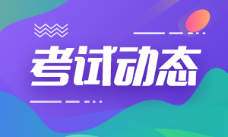 考试动态